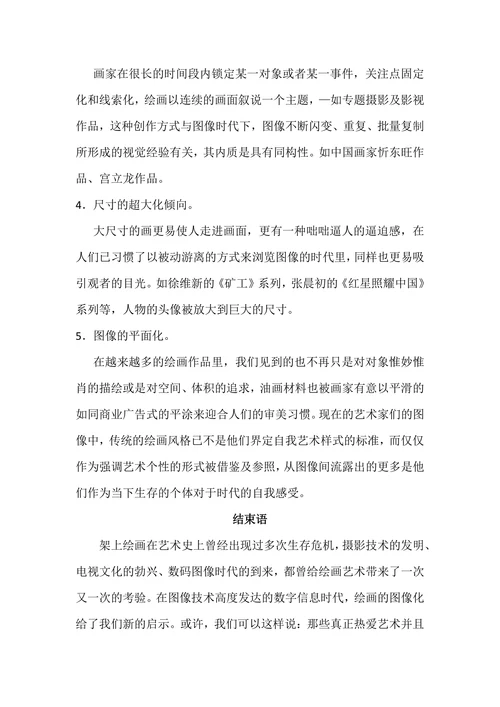 画家在很长的时间段内锁定某一对象或者某一事件，关注点固定化和线索化，绘画以连续的画面叙说一个主题，一如专题摄影及影视作品，这种创作方式与图像时代下，图像不断闪变、重复、批量复制所形成的视觉经验有关，其内质是具有同构性。如中国画家忻东旺作品、宫立龙作品。

4．尺寸的超大化倾向。

大尺寸的画更易使人走进画面，更有一种咄咄逼人的逼迫感，在人们已习惯了以被动游离的方式来浏览图像的时代里，同样也更易吸引观者的目光。如徐维新的《矿工》系列，张晨初的《红星照耀中国》系列等，人物的头像被放大到巨大的尺寸。

5．图像的平面化。

在越来越多的绘画作品里，我们见到的也不再只是对对象惟妙惟肖的描绘或是对空间、体积的追求，油画材料也被画家有意以平滑的如同商业广告式的平涂来迎合人们的审美习惯。现在的艺术家们的图像中，传统的绘画风格已不是他们界定自我艺术样式的标准，而仅仅作为强调艺术个性的形式被借鉴及参照，从图像间流露出的更多是他们作为当下生存的个体对于时代的自我感受。

结束语

架上绘画在艺术史上曾经出现过多次生存危机，摄影技术的发明、电视文化的勃兴、数码图像时代的到来，都曾给绘画艺术带来了一次又一次的考验。在图像技术高度发达的数字信息时代，绘画的图像化给了我们新的启示。或许，我们可以这样说：那些真正热爱艺术并且